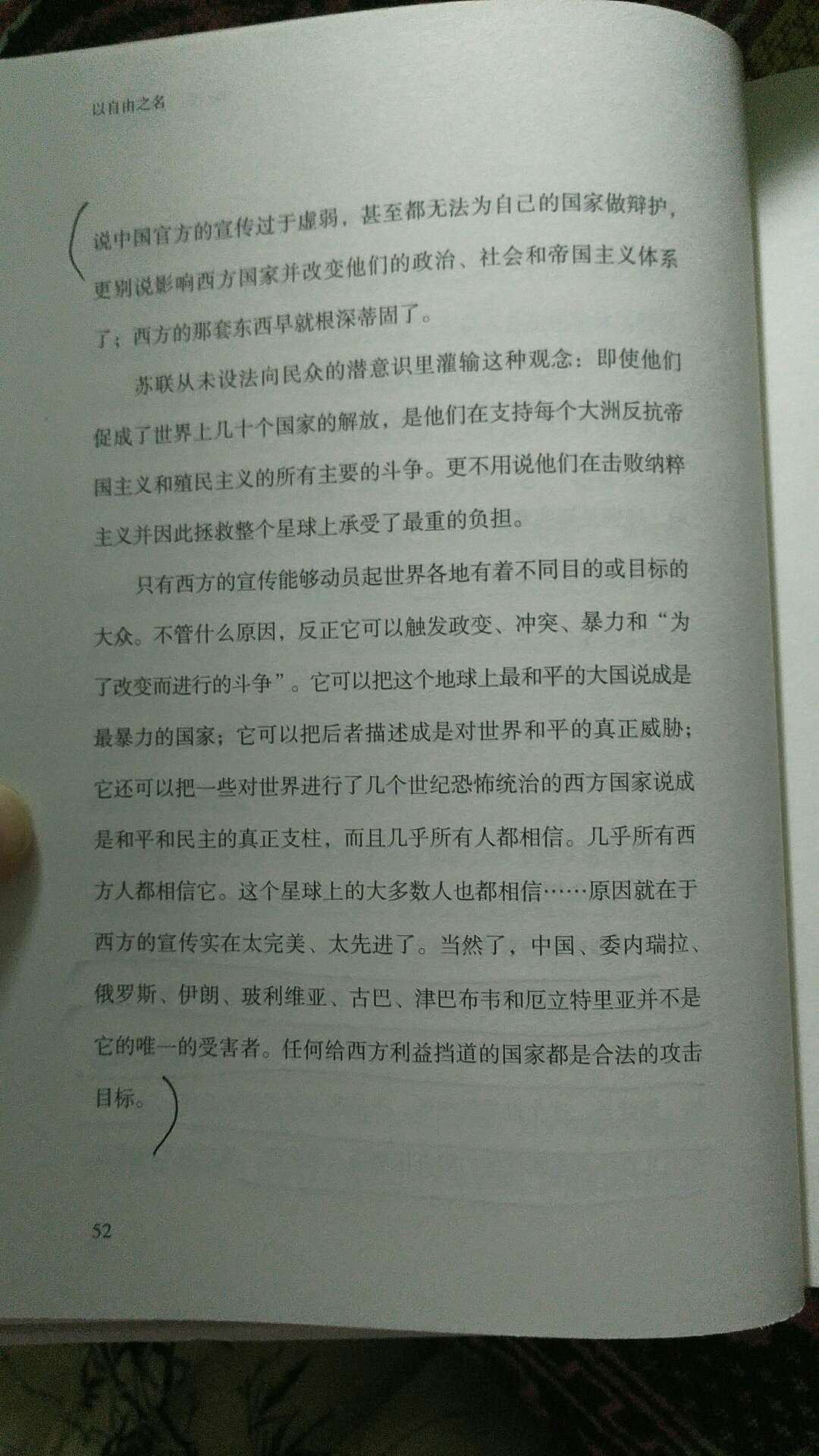 以自由之名

说中国官方的宣传过于虚弱，甚至都无法为自己的国家做辩护，更别说影响西方国家并改变他们的政治、社会和帝国主义体系了；西方的那套东西早就根深蒂固了。

苏联从未设法向民众的潜意识里灌输这种观念：即使他们促成了世界上几十个国家的解放，是他们在支持每个大洲反抗帝国主义和殖民主义的所有主要的斗争。更不用说他们在击败纳粹主义并因此拯救整个星球上承受了最重的负担。

只有西方的宣传能够动员起世界各地有着不同目的或目标的大众。不管什么原因，反正它可以触发政变、冲突、暴力和“为了改变而进行的斗争”。它可以把这个地球上最和平的大国说成是最暴力的国家；它可以把后者描述成是对世界和平的真正威胁；它还可以把一些对世界进行了几个世纪恐怖统治的西方国家说成是和平和民主的真正支柱，而且几乎所有人都相信。几乎所有西方人都相信它。这个星球上的大多数人也都相信……原因就在于西方的宣传实在太完美、太先进了。当然了，中国、委内瑞拉、俄罗斯、伊朗、玻利维亚、古巴、津巴布韦和厄立特里亚并不是它的唯一的受害者。任何给西方利益挡道的国家都是合法的攻击目标。

52